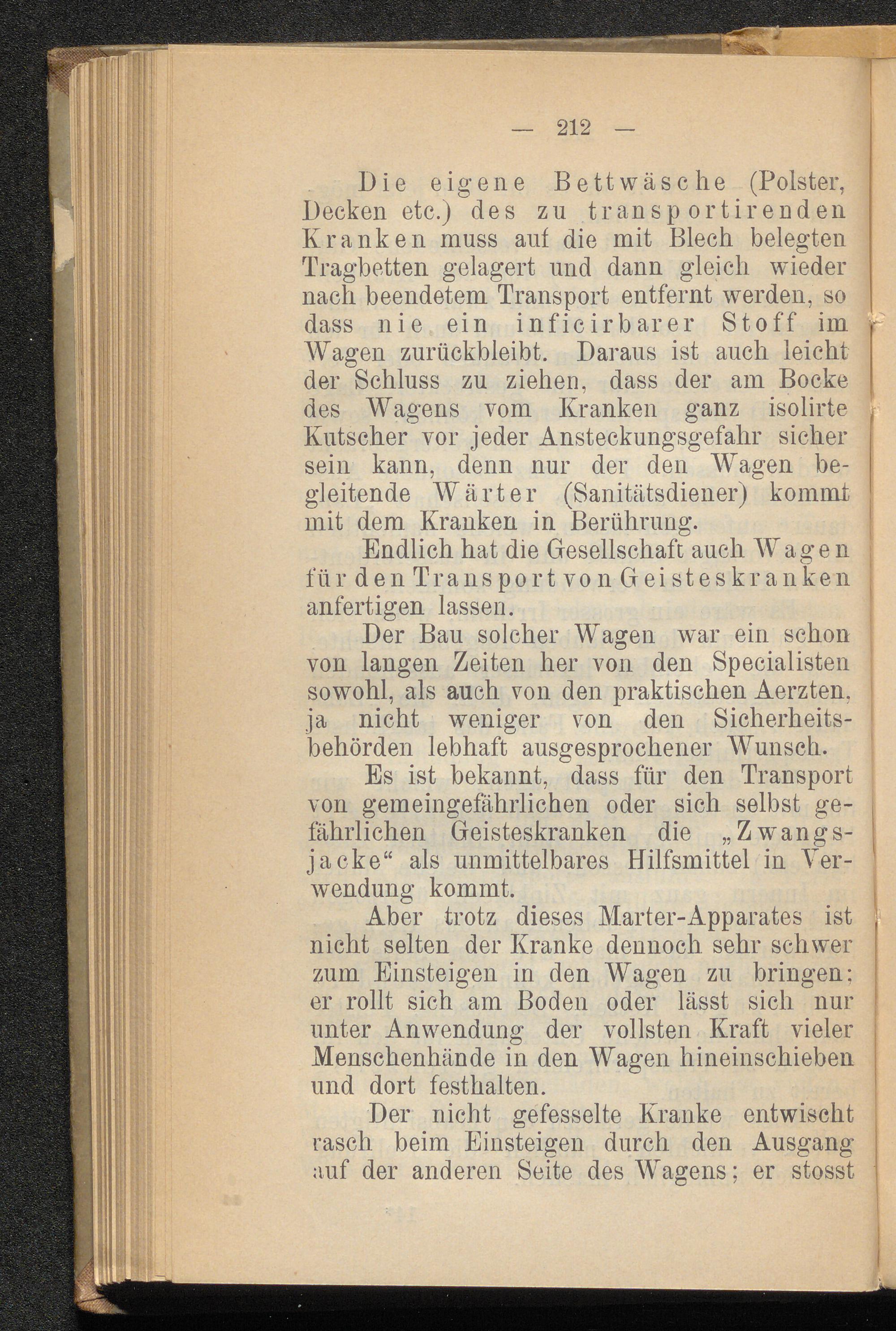 — 212 —

Die eigene Bettwäsche (Polster, Decken etc.) des zu transportirenden Kranken muss auf die mit Blech belegten Tragbetten gelagert und dann gleich wieder nach beendetem Transport entfernt werden, so dass nie ein inficirbarer Stoff im Wagen zurückbleibt. Daraus ist auch leicht der Schluss zu ziehen, dass der am Bocke des Wagens vom Kranken ganz isolirte Kutscher vor jeder Ansteckungsgefahr sicher sein kann, denn nur der den Wagen begleitende Wärter (Sanitätsdiener) kommt mit dem Kranken in Berührung.

Endlich hat die Gesellschaft auch Wagen für den Transport von Geisteskranken anfertigen lassen.

Der Bau solcher Wagen war ein schon von langen Zeiten her von den Specialisten sowohl, als auch von den praktischen Aerzten, ja nicht weniger von den Sicherheitsbehörden lebhaft ausgesprochener Wunsch.

Es ist bekannt, dass für den Transport von gemeingefährlichen oder sich selbst gefährlichen Geisteskranken die „Zwangsjacke“ als unmittelbares Hilfsmittel in Verwendung kommt.

Aber trotz dieses Marter-Apparates ist nicht selten der Kranke dennoch sehr schwer zum Einsteigen in den Wagen zu bringen; er rollt sich am Boden oder lässt sich nur unter Anwendung der vollsten Kraft vieler Menschenhände in den Wagen hineinschieben und dort festhalten.

Der nicht gefesselte Kranke entwischt rasch beim Einsteigen durch den Ausgang auf der anderen Seite des Wagens; er stosst